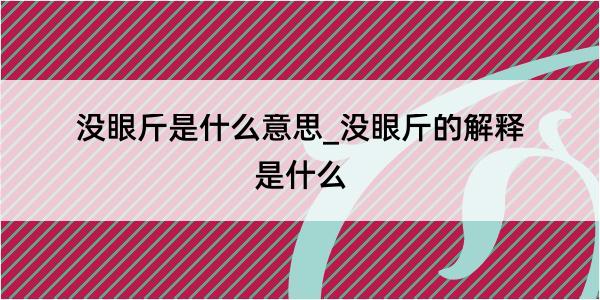 没眼斤是什么意思_没眼斤的解释是什么